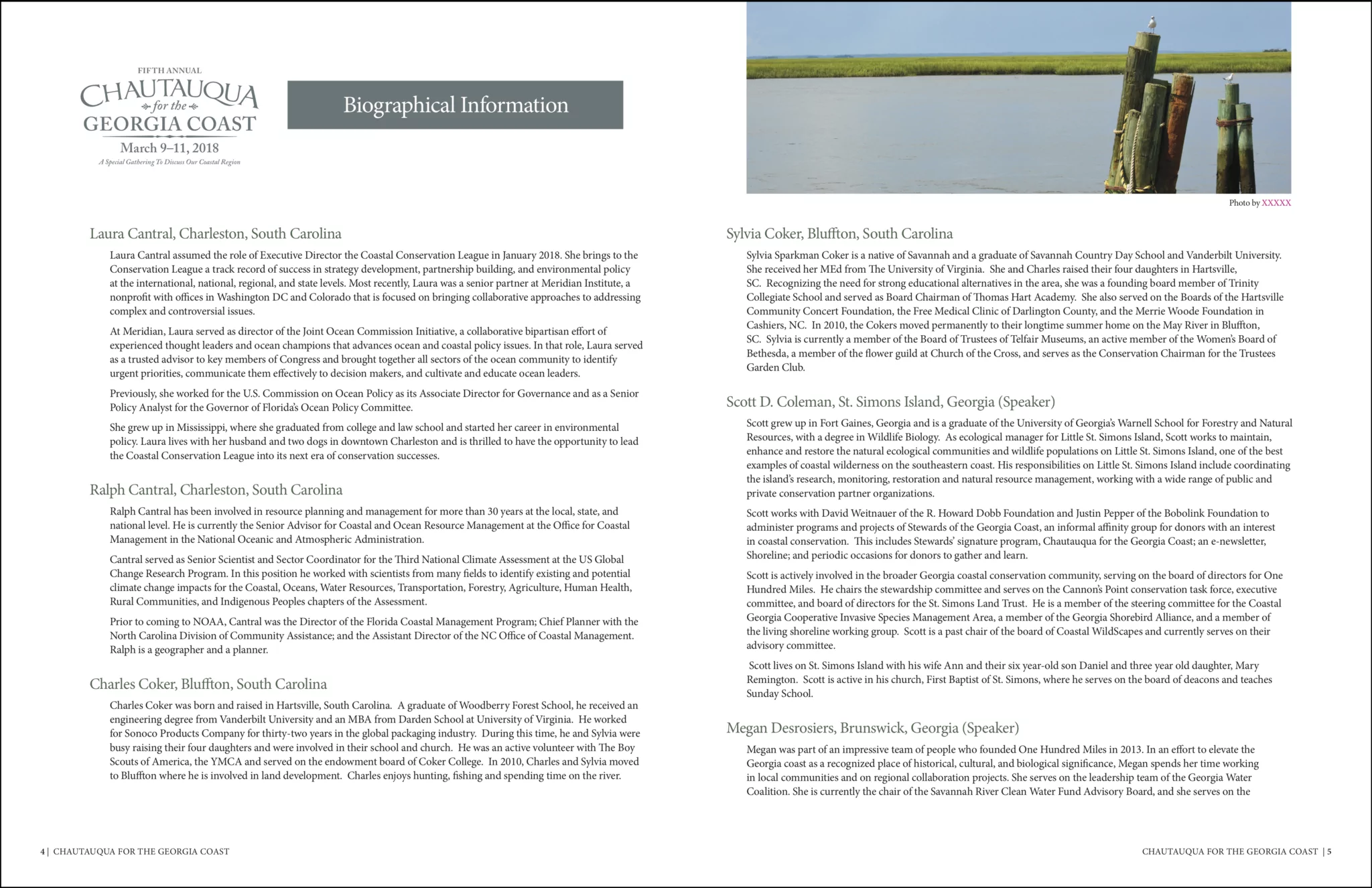 FIFTH ANNUAL
CHAUTAUQUA
for the
GEORGIA COAST
March 9–11, 2018
A Special Gathering To Discuss Our Coastal Region

Biographical Information

Laura Cantral, Charleston, South Carolina

Laura Cantral assumed the role of Executive Director the Coastal Conservation League in January 2018. She brings to the Conservation League a track record of success in strategy development, partnership building, and environmental policy at the international, national, regional, and state levels. Most recently, Laura was a senior partner at Meridian Institute, a nonprofit with offices in Washington DC and Colorado that is focused on bringing collaborative approaches to addressing complex and controversial issues.

At Meridian, Laura served as director of the Joint Ocean Commission Initiative, a collaborative bipartisan effort of experienced thought leaders and ocean champions that advances ocean and coastal policy issues. In that role, Laura served as a trusted advisor to key members of Congress and brought together all sectors of the ocean community to identify urgent priorities, communicate them effectively to decision makers, and cultivate and educate ocean leaders.

Previously, she worked for the U.S. Commission on Ocean Policy as its Associate Director for Governance and as a Senior Policy Analyst for the Governor of Florida's Ocean Policy Committee.

She grew up in Mississippi, where she graduated from college and law school and started her career in environmental policy. Laura lives with her husband and two dogs in downtown Charleston and is thrilled to have the opportunity to lead the Coastal Conservation League into its next era of conservation successes.

Ralph Cantral, Charleston, South Carolina

Ralph Cantral has been involved in resource planning and management for more than 30 years at the local, state, and national level. He is currently the Senior Advisor for Coastal and Ocean Resource Management at the Office for Coastal Management in the National Oceanic and Atmospheric Administration.

Cantral served as Senior Scientist and Sector Coordinator for the Third National Climate Assessment at the US Global Change Research Program. In this position he worked with scientists from many fields to identify existing and potential climate change impacts for the Coastal, Oceans, Water Resources, Transportation, Forestry, Agriculture, Human Health, Rural Communities, and Indigenous Peoples chapters of the Assessment.

Prior to coming to NOAA, Cantral was the Director of the Florida Coastal Management Program; Chief Planner with the North Carolina Division of Community Assistance; and the Assistant Director of the NC Office of Coastal Management. Ralph is a geographer and a planner.

Charles Coker, Bluffton, South Carolina

Charles Coker was born and raised in Hartsville, South Carolina. A graduate of Woodberry Forest School, he received an engineering degree from Vanderbilt University and an MBA from Darden School at University of Virginia. He worked for Sonoco Products Company for thirty-two years in the global packaging industry. During this time, he and Sylvia were busy raising their four daughters and were involved in their school and church. He was an active volunteer with The Boy Scouts of America, the YMCA and served on the endowment board of Coker College. In 2010, Charles and Sylvia moved to Bluffton where he is involved in land development. Charles enjoys hunting, fishing and spending time on the river.

4 | CHAUTAUQUA FOR THE GEORGIA COAST

Photo by XXXXX

Sylvia Coker, Bluffton, South Carolina

Sylvia Sparkman Coker is a native of Savannah and a graduate of Savannah Country Day School and Vanderbilt University. She received her MEd from The University of Virginia. She and Charles raised their four daughters in Hartsville, SC. Recognizing the need for strong educational alternatives in the area, she was a founding board member of Trinity Collegiate School and served as Board Chairman of Thomas Hart Academy. She also served on the Boards of the Hartsville Community Concert Foundation, the Free Medical Clinic of Darlington County, and the Merrie Woode Foundation in Cashiers, NC. In 2010, the Cokers moved permanently to their longtime summer home on the May River in Bluffton, SC. Sylvia is currently a member of the Board of Trustees of Telfair Museums, an active member of the Women's Board of Bethesda, a member of the flower guild at Church of the Cross, and serves as the Conservation Chairman for the Trustees Garden Club.

Scott D. Coleman, St. Simons Island, Georgia (Speaker)

Scott grew up in Fort Gaines, Georgia and is a graduate of the University of Georgia's Warnell School for Forestry and Natural Resources, with a degree in Wildlife Biology. As ecological manager for Little St. Simons Island, Scott works to maintain, enhance and restore the natural ecological communities and wildlife populations on Little St. Simons Island, one of the best examples of coastal wilderness on the southeastern coast. His responsibilities on Little St. Simons Island include coordinating the island's research, monitoring, restoration and natural resource management, working with a wide range of public and private conservation partner organizations.

Scott works with David Weitnauer of the R. Howard Dobb Foundation and Justin Pepper of the Bobolink Foundation to administer programs and projects of Stewards of the Georgia Coast, an informal affinity group for donors with an interest in coastal conservation. This includes Stewards' signature program, Chautauqua for the Georgia Coast; an e-newsletter, Shoreline; and periodic occasions for donors to gather and learn.

Scott is actively involved in the broader Georgia coastal conservation community, serving on the board of directors for One Hundred Miles. He chairs the stewardship committee and serves on the Cannon's Point conservation task force, executive committee, and board of directors for the St. Simons Land Trust. He is a member of the steering committee for the Coastal Georgia Cooperative Invasive Species Management Area, a member of the Georgia Shorebird Alliance, and a member of the living shoreline working group. Scott is a past chair of the board of Coastal WildScapes and currently serves on their advisory committee.

Scott lives on St. Simons Island with his wife Ann and their six year-old son Daniel and three year old daughter, Mary Remington. Scott is active in his church, First Baptist of St. Simons, where he serves on the board of deacons and teaches Sunday School.

Megan Desrosiers, Brunswick, Georgia (Speaker)

Megan was part of an impressive team of people who founded One Hundred Miles in 2013. In an effort to elevate the Georgia coast as a recognized place of historical, cultural, and biological significance, Megan spends her time working in local communities and on regional collaboration projects. She serves on the leadership team of the Georgia Water Coalition. She is currently the chair of the Savannah River Clean Water Fund Advisory Board, and she serves on the

CHAUTAUQUA FOR THE GEORGIA COAST | 5